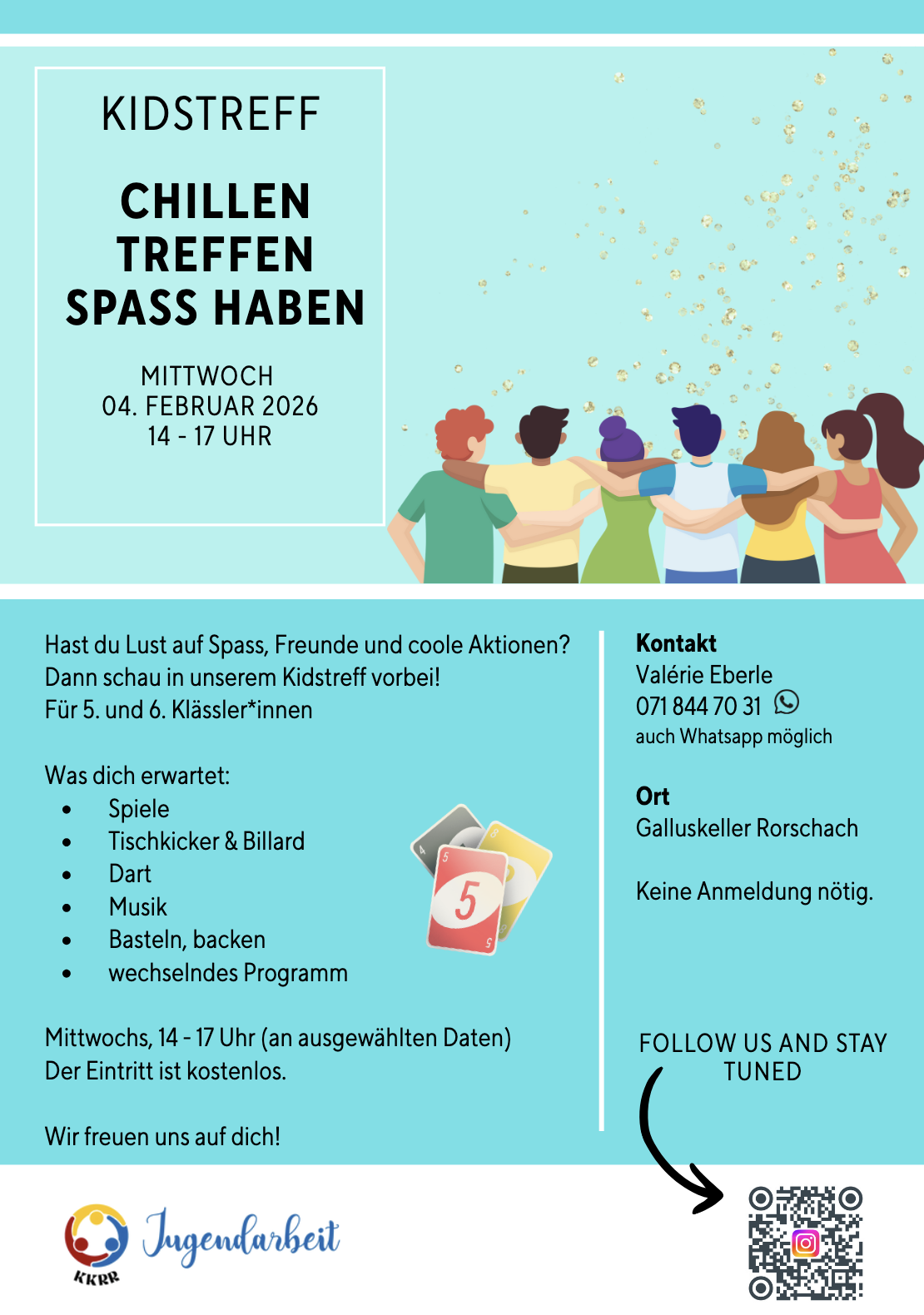 KIDSTREFF

CHILLEN
TREFFEN
SPASS HABEN

MITTWOCH
04. FEBRUAR 2026
14 - 17 UHR

Hast du Lust auf Spass, Freunde und coole Aktionen?
Dann schau in unserem Kidstreff vorbei!
Für 5. und 6. Klässler*innen

Was dich erwartet:
• Spiele
• Tischkicker & Billard
• Dart
• Musik
• Basteln, backen
• wechselndes Programm

Mittwochs, 14 - 17 Uhr (an ausgewählten Daten)
Der Eintritt ist kostenlos.

Wir freuen uns auf dich!

Kontakt
Valérie Eberle
071 844 70 31
auch Whatsapp möglich

Ort
Galluskeller Rorschach

Keine Anmeldung nötig.

FOLLOW US AND STAY TUNED

KKRR
Jugendarbeit